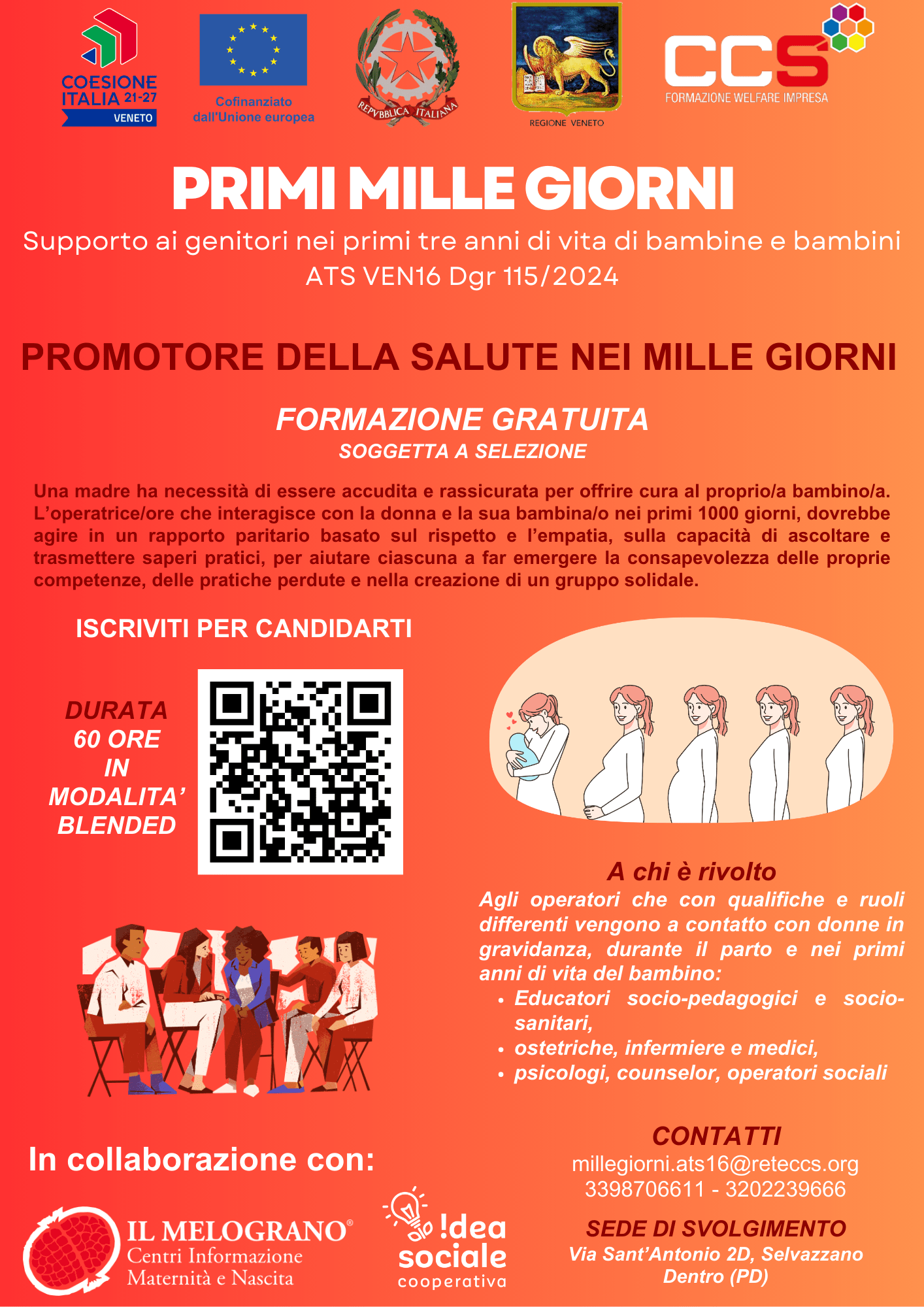 COESIONE ITALIA 21-27 VENETO

Cofinanziato dall'Unione europea

REPVBBLICA ITALIANA

REGIONE VENETO

CCS FORMAZIONE WELFARE IMPRESA

PRIMI MILLE GIORNI

Supporto ai genitori nei primi tre anni di vita di bambine e bambini
ATS VEN16 Dgr 115/2024

PROMOTORE DELLA SALUTE NEI MILLE GIORNI

FORMAZIONE GRATUITA
SOGGETTA A SELEZIONE

Una madre ha necessità di essere accudita e rassicurata per offrire cura al proprio/a bambino/a. L'operatrice/ore che interagisce con la donna e la sua bambina/o nei primi 1000 giorni, dovrebbe agire in un rapporto paritario basato sul rispetto e l'empatia, sulla capacità di ascoltare e trasmettere saperi pratici, per aiutare ciascuna a far emergere la consapevolezza delle proprie competenze, delle pratiche perdute e nella creazione di un gruppo solidale.

ISCRIVITI PER CANDIDARTI

DURATA 60 ORE IN MODALITA' BLENDED

A chi è rivolto
Agli operatori che con qualifiche e ruoli differenti vengono a contatto con donne in gravidanza, durante il parto e nei primi anni di vita del bambino:
• Educatori socio-pedagogici e socio-sanitari,
• ostetriche, infermiere e medici,
• psicologi, counselor, operatori sociali

In collaborazione con:

IL MELOGRANO® Centri Informazione Maternità e Nascita

!dea sociale cooperativa

CONTATTI
millegiorni.ats16@reteccs.org
3398706611 - 3202239666

SEDE DI SVOLGIMENTO
Via Sant'Antonio 2D, Selvazzano Dentro (PD)